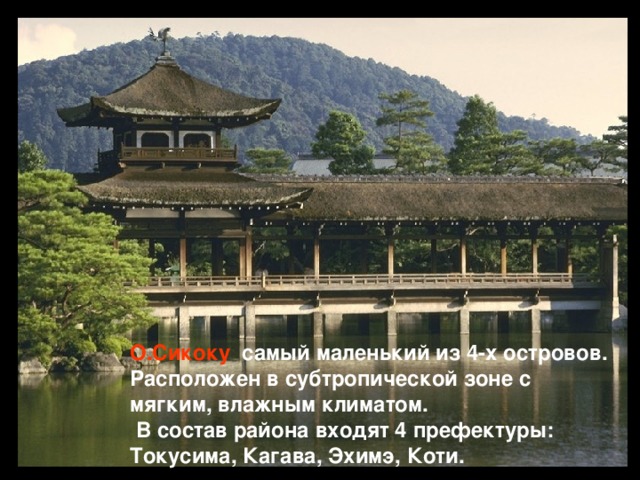 О.Сикоку  самый маленький из 4-х островов. Расположен в субтропической зоне с мягким, влажным климатом.
 В состав района входят 4 префектуры: Токусима, Кагава, Эхимэ, Коти.